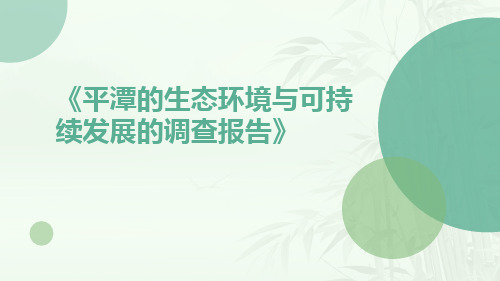 《平潭的生态环境与可持续发展的调查报告》